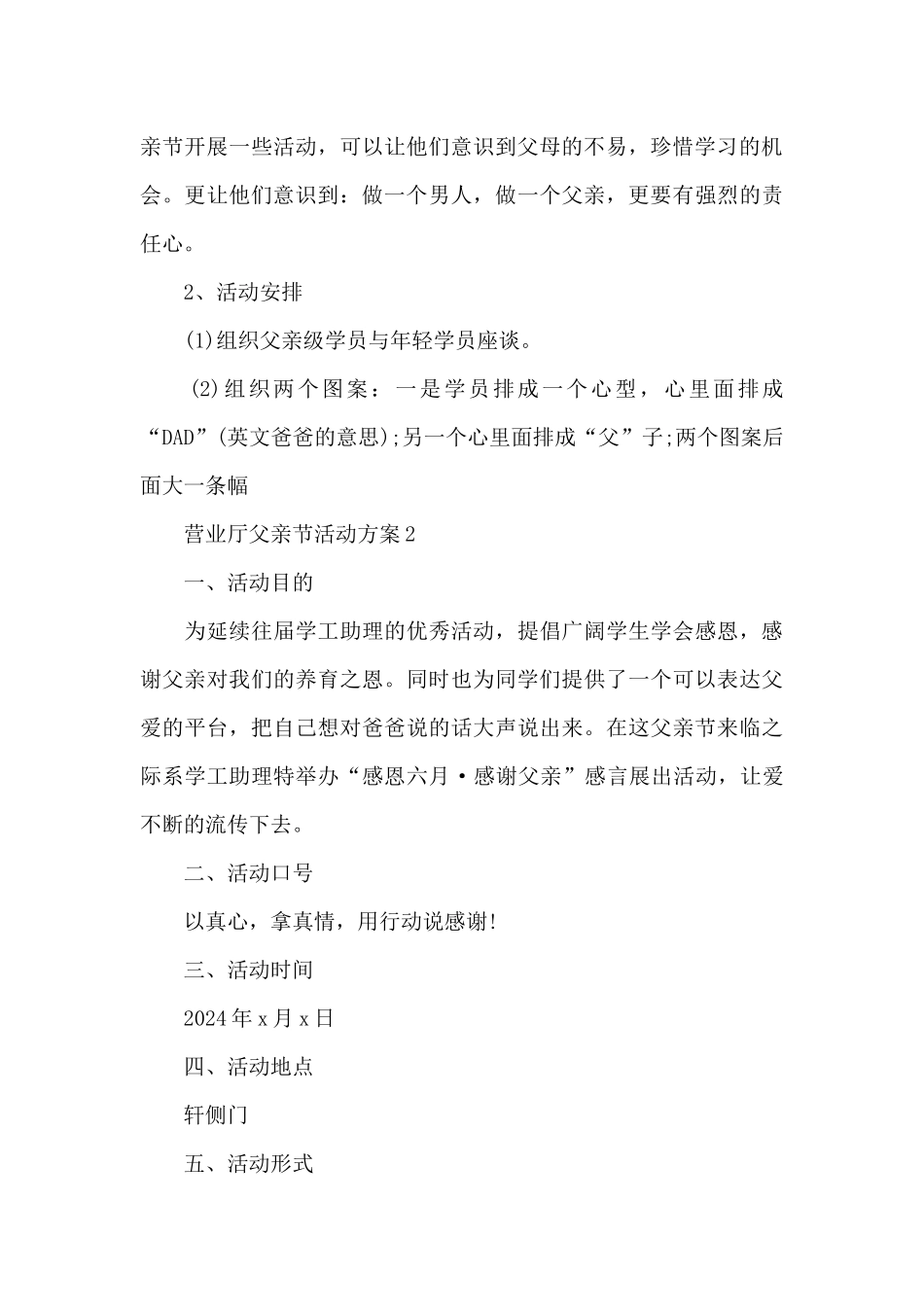 亲节开展一些活动，可以让他们意识到父母的不易，珍惜学习的机会。更让他们意识到：做一个男人，做一个父亲，更要有强烈的责任心。

2、活动安排

(1)组织父亲级学员与年轻学员座谈。

(2)组织两个图案：一是学员排成一个心型，心里面排成“DAD”(英文爸爸的意思);另一个心里面排成“父”子;两个图案后面大一条幅

营业厅父亲节活动方案2

一、活动目的

为延续往届学工助理的优秀活动，提倡广阔学生学会感恩，感谢父亲对我们的养育之恩。同时也为同学们提供了一个可以表达父爱的平台，把自己想对爸爸说的话大声说出来。在这父亲节来临之际系学工助理特举办“感恩六月·感谢父亲”感言展出活动，让爱不断的流传下去。

二、活动口号

以真心，拿真情，用行动说感谢!

三、活动时间

2024年x月x日

四、活动地点

轩侧门

五、活动形式